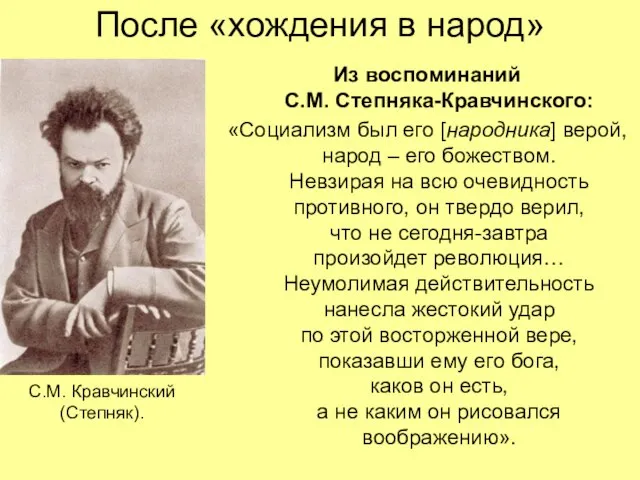 После «хождения в народ»

Из воспоминаний С.М. Степняка-Кравчинского:

«Социализм был его [народника] верой, народ – его божеством. Невзирая на всю очевидность противного, он твердо верил, что не сегодня-завтра произойдет революция… Неумолимая действительность нанесла жестокий удар по этой восторженной вере, показавши ему его бога, каков он есть, а не каким он рисовался воображению».

С.М. Кравчинский (Степняк).